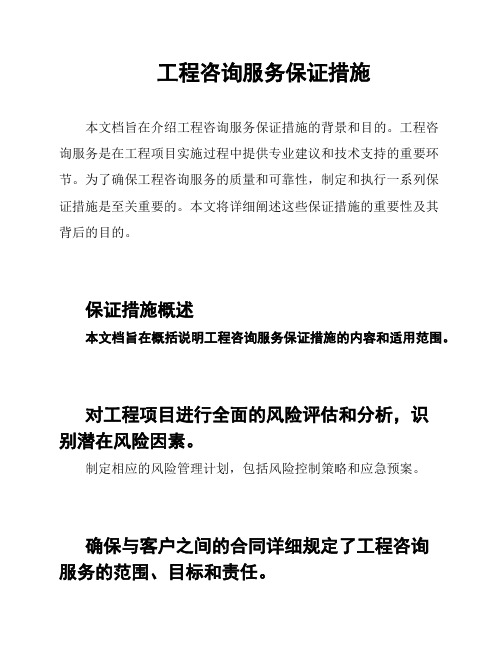 工程咨询服务保证措施

本文档旨在介绍工程咨询服务保证措施的背景和目的。工程咨询服务是在工程项目实施过程中提供专业建议和技术支持的重要环节。为了确保工程咨询服务的质量和可靠性，制定和执行一系列保证措施是至关重要的。本文将详细阐述这些保证措施的重要性及其背后的目的。

保证措施概述

本文档旨在概括说明工程咨询服务保证措施的内容和适用范围。

对工程项目进行全面的风险评估和分析，识别潜在风险因素。

制定相应的风险管理计划，包括风险控制策略和应急预案。

确保与客户之间的合同详细规定了工程咨询服务的范围、目标和责任。